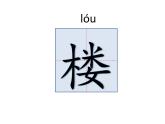 lóu

楼